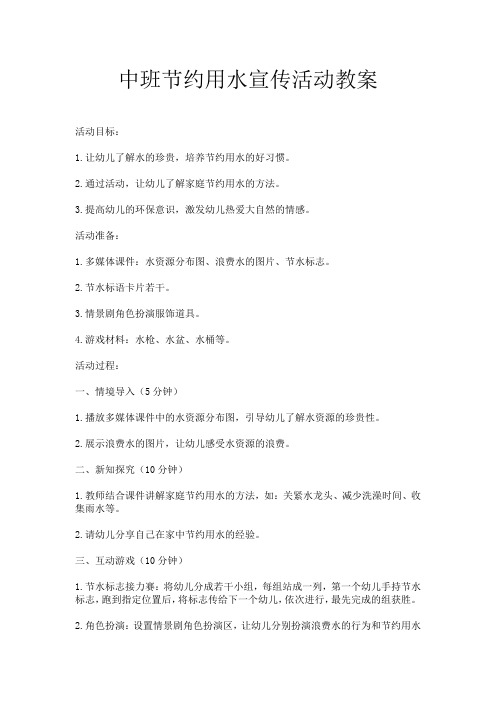 中班节约用水宣传活动教案

活动目标：

1.让幼儿了解水的珍贵，培养节约用水的好习惯。

2.通过活动，让幼儿了解家庭节约用水的方法。

3.提高幼儿的环保意识，激发幼儿热爱大自然的情感。

活动准备：

1.多媒体课件：水资源分布图、浪费水的图片、节水标志。

2.节水标语卡片若干。

3.情景剧角色扮演服饰道具。

4.游戏材料：水枪、水盆、水桶等。

活动过程：

一、情境导入（5分钟）

1.播放多媒体课件中的水资源分布图，引导幼儿了解水资源的珍贵性。

2.展示浪费水的图片，让幼儿感受水资源的浪费。

二、新知探究（10分钟）

1.教师结合课件讲解家庭节约用水的方法，如：关紧水龙头、减少洗澡时间、收集雨水等。

2.请幼儿分享自己在家中节约用水的经验。

三、互动游戏（10分钟）

1.节水标志接力赛：将幼儿分成若干小组，每组站成一列，第一个幼儿手持节水标志，跑到指定位置后，将标志传给下一个幼儿，依次进行，最先完成的组获胜。

2.角色扮演：设置情景剧角色扮演区，让幼儿分别扮演浪费水的行为和节约用水